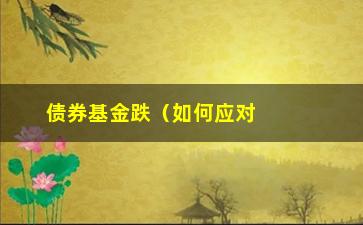 债券基金跌（如何应对